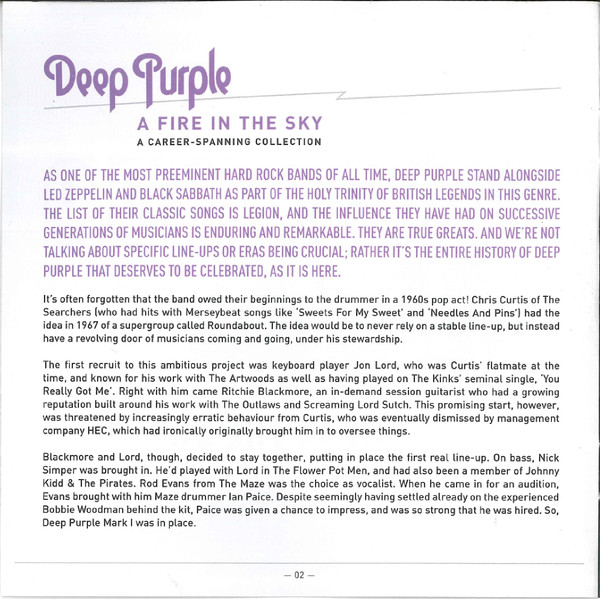 Deep Purple

A FIRE IN THE SKY
A CAREER-SPANNING COLLECTION

AS ONE OF THE MOST PREEMINENT HARD ROCK BANDS OF ALL TIME, DEEP PURPLE STAND ALONGSIDE LED ZEPPELIN AND BLACK SABBATH AS PART OF THE HOLY TRINITY OF BRITISH LEGENDS IN THIS GENRE. THE LIST OF THEIR CLASSIC SONGS IS LEGION, AND THE INFLUENCE THEY HAVE HAD ON SUCCESSIVE GENERATIONS OF MUSICIANS IS ENDURING AND REMARKABLE. THEY ARE TRUE GREATS. AND WE'RE NOT TALKING ABOUT SPECIFIC LINE-UPS OR ERAS BEING CRUCIAL; RATHER IT'S THE ENTIRE HISTORY OF DEEP PURPLE THAT DESERVES TO BE CELEBRATED, AS IT IS HERE.

It's often forgotten that the band owed their beginnings to the drummer in a 1960s pop act! Chris Curtis of The Searchers (who had hits with Merseybeat songs like 'Sweets For My Sweet' and 'Needles And Pins') had the idea in 1967 of a supergroup called Roundabout. The idea would be to never rely on a stable line-up, but instead have a revolving door of musicians coming and going, under his stewardship.

The first recruit to this ambitious project was keyboard player Jon Lord, who was Curtis' flatmate at the time, and known for his work with The Artwoods as well as having played on The Kinks' seminal single, 'You Really Got Me'. Right with him came Ritchie Blackmore, an in-demand session guitarist who had a growing reputation built around his work with The Outlaws and Screaming Lord Sutch. This promising start, however, was threatened by increasingly erratic behaviour from Curtis, who was eventually dismissed by management company HEC, which had ironically originally brought him in to oversee things.

Blackmore and Lord, though, decided to stay together, putting in place the first real line-up. On bass, Nick Simper was brought in. He'd played with Lord in The Flower Pot Men, and had also been a member of Johnny Kidd & The Pirates. Rod Evans from The Maze was the choice as vocalist. When he came in for an audition, Evans brought with him Maze drummer Ian Paice. Despite seemingly having settled already on the experienced Bobbie Woodman behind the kit, Paice was given a chance to impress, and was so strong that he was hired. So, Deep Purple Mark I was in place.

— 02 —